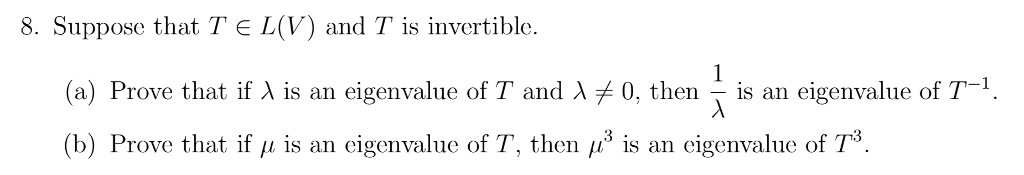 8. Suppose that $T \in L(V)$ and $T$ is invertible.

(a) Prove that if $\lambda$ is an eigenvalue of $T$ and $\lambda \neq 0$, then $\frac{1}{\lambda}$ is an eigenvalue of $T^{-1}$.

(b) Prove that if $\mu$ is an eigenvalue of $T$, then $\mu^3$ is an eigenvalue of $T^3$.